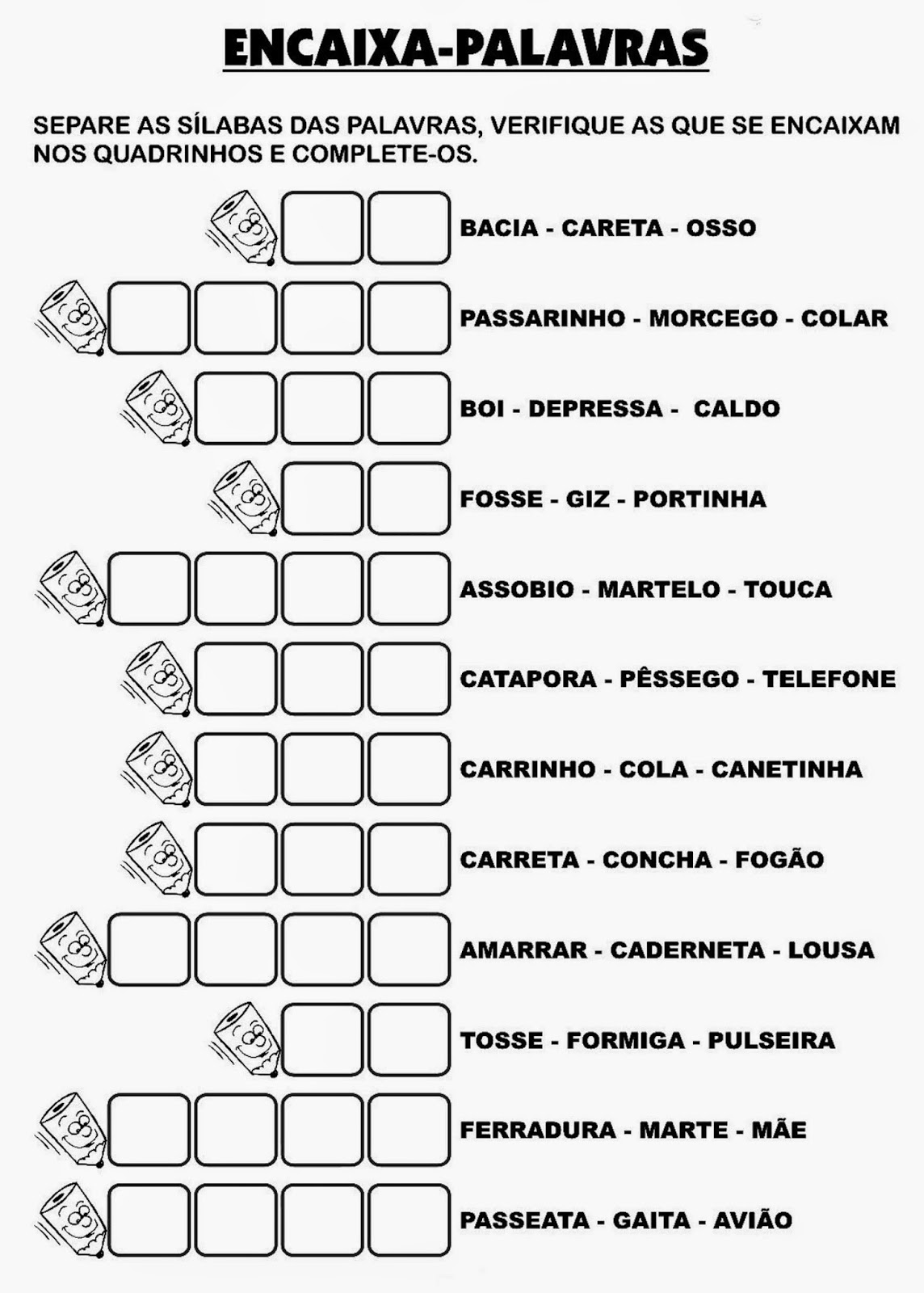 ENCAIXA-PALAVRAS

SEPARE AS SÍLABAS DAS PALAVRAS, VERIFIQUE AS QUE SE ENCAIXAM NOS QUADRINHOS E COMPLETE-OS.

BACIA - CARETA - OSSO

PASSARINHO - MORCEGO - COLAR

BOI - DEPRESSA - CALDO

FOSSE - GIZ - PORTINHA

ASSOBIO - MARTELO - TOUCA

CATAPORA - PÊSSEGO - TELEFONE

CARRINHO - COLA - CANETINHA

CARRETA - CONCHA - FOGÃO

AMARRAR - CADERNETA - LOUSA

TOSSE - FORMIGA - PULSEIRA

FERRADURA - MARTE - MÃE

PASSEATA - GAITA - AVIÃO